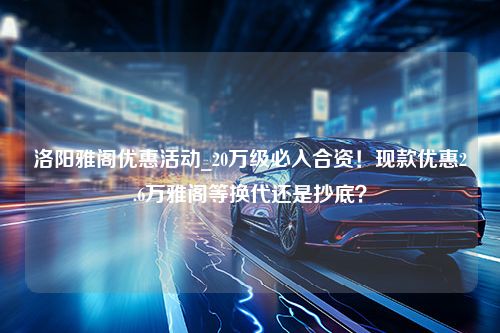 洛阳雅阁优惠活动_20万级必入合资！现款优惠2.6万雅阁等换代还是抄底？